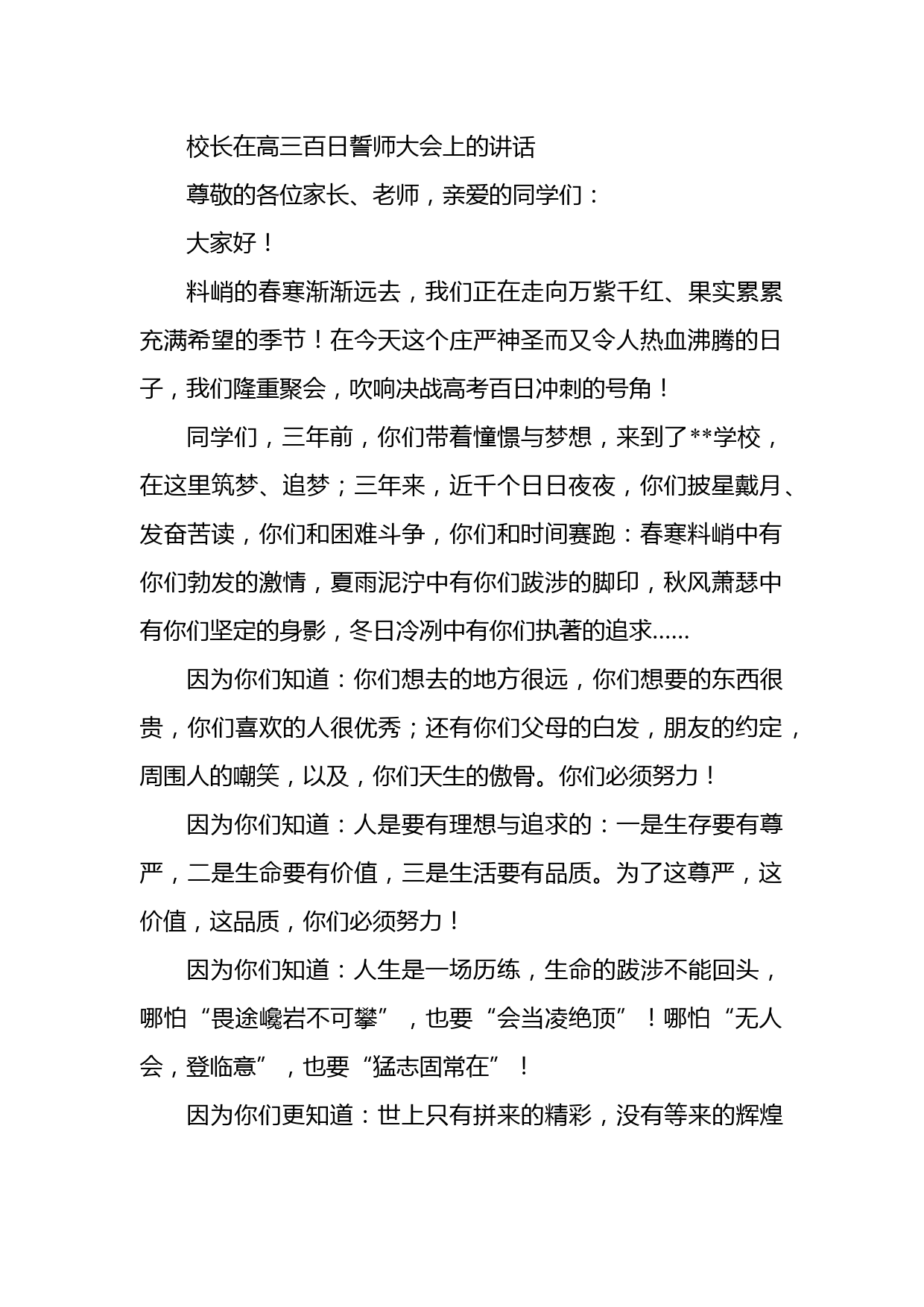 校长在高三百日誓师大会上的讲话

尊敬的各位家长、老师，亲爱的同学们：

大家好！

料峭的春寒渐渐远去，我们正在走向万紫千红、果实累累充满希望的季节！在今天这个庄严神圣而又令人热血沸腾的日子，我们隆重聚会，吹响决战高考百日冲刺的号角！

同学们，三年前，你们带着憧憬与梦想，来到了**学校，在这里筑梦、追梦；三年来，近千个日日夜夜，你们披星戴月、发奋苦读，你们和困难斗争，你们和时间赛跑：春寒料峭中有你们勃发的激情，夏雨泥泞中有你们跋涉的脚印，秋风萧瑟中有你们坚定的身影，冬日冷冽中有你们执著的追求……

因为你们知道：你们想去的地方很远，你们想要的东西很贵，你们喜欢的人很优秀；还有你们父母的白发，朋友的约定，周围人的嘲笑，以及，你们天生的傲骨。你们必须努力！

因为你们知道：人是要有理想与追求的：一是生存要有尊严，二是生命要有价值，三是生活要有品质。为了这尊严，这价值，这品质，你们必须努力！

因为你们知道：人生是一场历练，生命的跋涉不能回头，哪怕“畏途巉岩不可攀”，也要“会当凌绝顶”！哪怕“无人会，登临意”，也要“猛志固常在”！

因为你们更知道：世上只有拼来的精彩，没有等来的辉煌